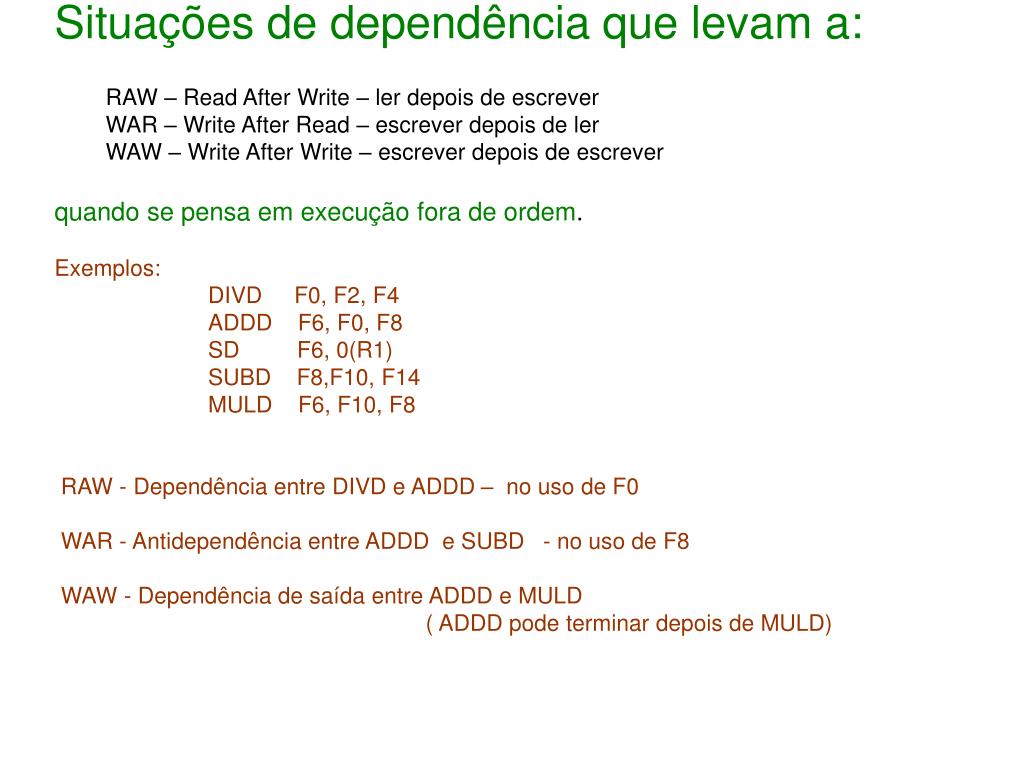 Situações de dependência que levam a:

RAW – Read After Write – ler depois de escrever
WAR – Write After Read – escrever depois de ler
WAW – Write After Write – escrever depois de escrever

quando se pensa em execução fora de ordem.

Exemplos:
DIVD F0, F2, F4
ADDD F6, F0, F8
SD F6, 0(R1)
SUBD F8,F10, F14
MULD F6, F10, F8

RAW - Dependência entre DIVD e ADDD – no uso de F0

WAR - Antidependência entre ADDD e SUBD - no uso de F8

WAW - Dependência de saída entre ADDD e MULD
( ADDD pode terminar depois de MULD)